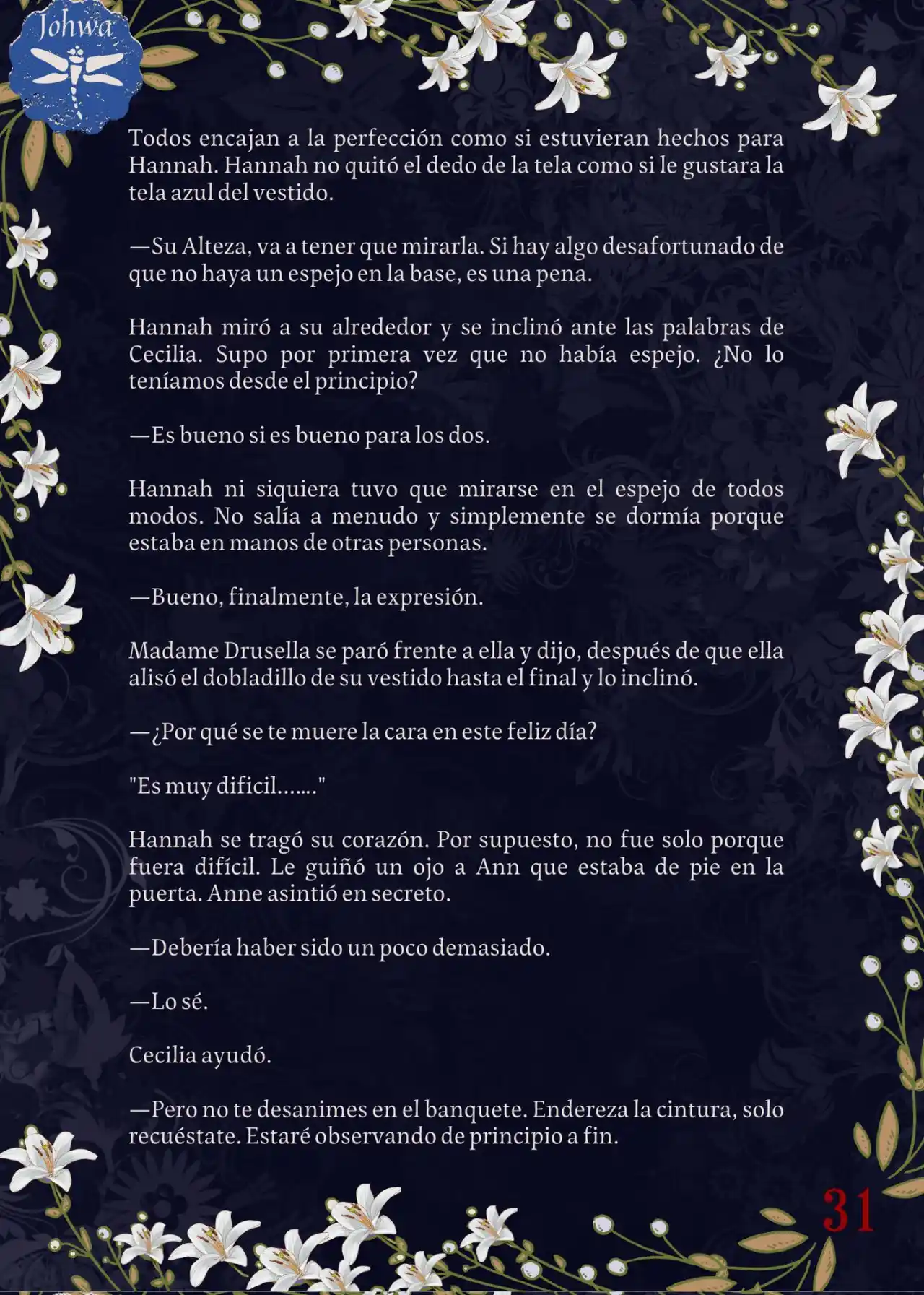 Johwa

Todos encajan a la perfección como si estuvieran hechos para Hannah. Hannah no quitó el dedo de la tela como si le gustara la tela azul del vestido.

—Su Alteza, va a tener que mirarla. Si hay algo desafortunado de que no haya un espejo en la base, es una pena.

Hannah miró a su alrededor y se inclinó ante las palabras de Cecilia. Supo por primera vez que no había espejo. ¿No lo teníamos desde el principio?

—Es bueno si es bueno para los dos.

Hannah ni siquiera tuvo que mirarse en el espejo de todos modos. No salía a menudo y simplemente se dormía porque estaba en manos de otras personas.

—Bueno, finalmente, la expresión.

Madame Drusella se paró frente a ella y dijo, después de que ella alisó el dobladillo de su vestido hasta el final y lo inclinó.

—¿Por qué se te muere la cara en este feliz día?

"Es muy dificil……."

Hannah se tragó su corazón. Por supuesto, no fue solo porque fuera difícil. Le guiñó un ojo a Ann que estaba de pie en la puerta. Anne asintió en secreto.

—Debería haber sido un poco demasiado.

—Lo sé.

Cecilia ayudó.

—Pero no te desanimes en el banquete. Endereza la cintura, solo recuéstate. Estaré observando de principio a fin.

31